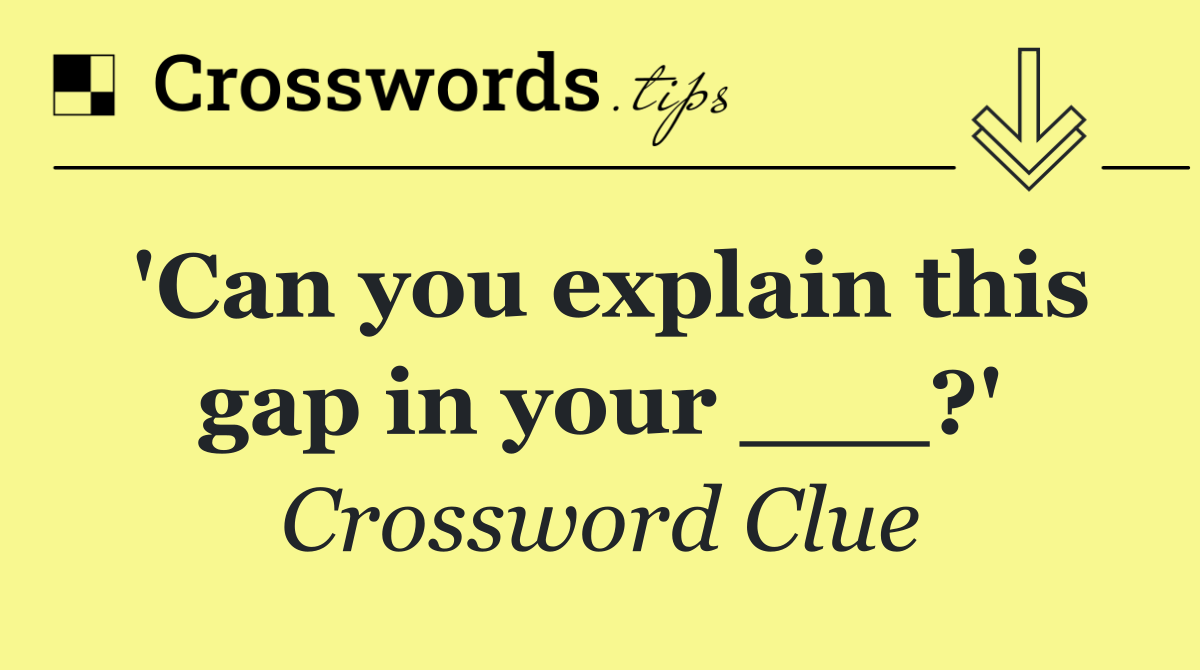 Crosswords.tips

'Can you explain this gap in your ___?'

Crossword Clue